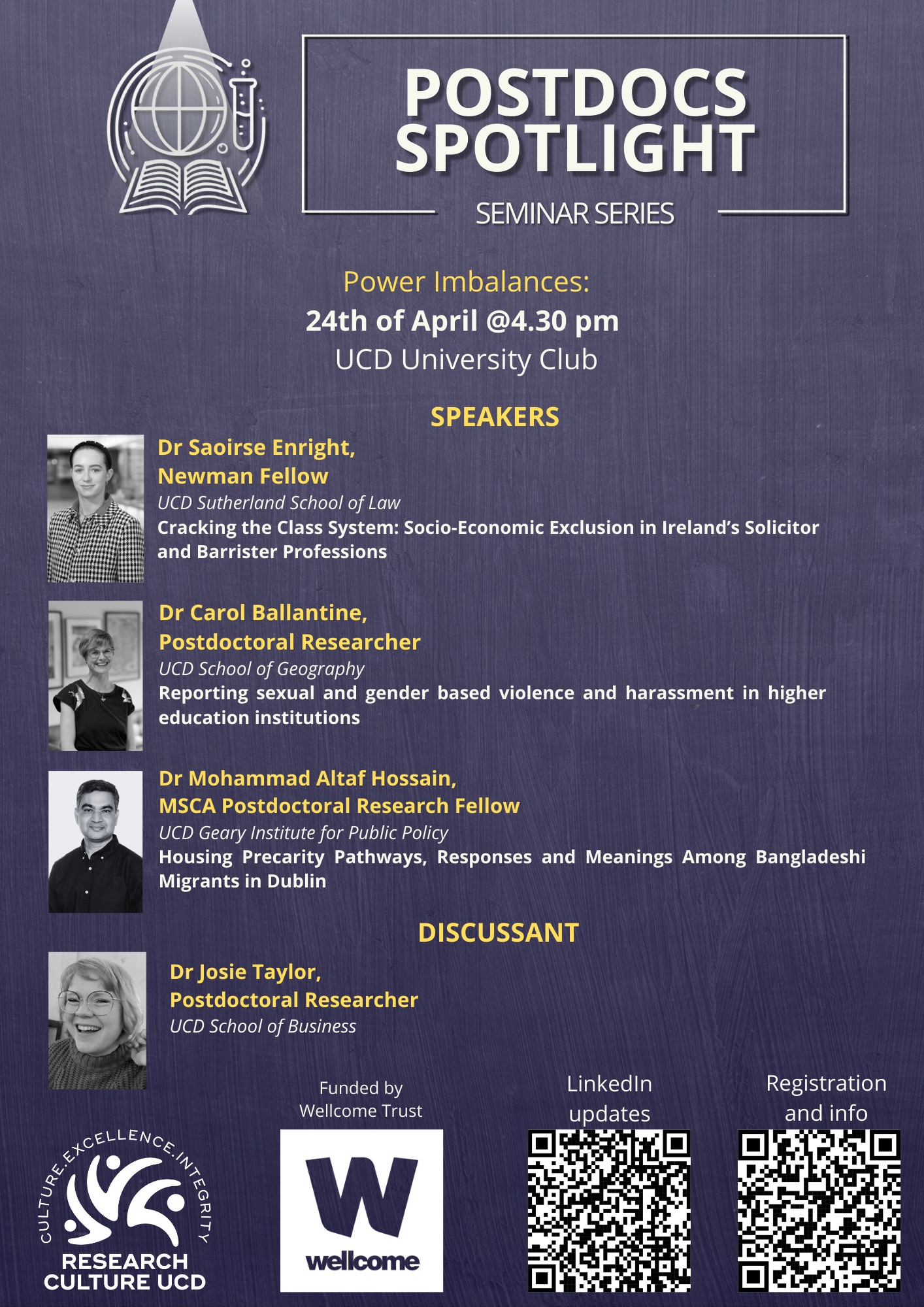 POSTDOCS SPOTLIGHT

SEMINAR SERIES

Power Imbalances:
24th of April @4.30 pm
UCD University Club

SPEAKERS

Dr Saoirse Enright,
Newman Fellow
UCD Sutherland School of Law
Cracking the Class System: Socio-Economic Exclusion in Ireland's Solicitor and Barrister Professions

Dr Carol Ballantine,
Postdoctoral Researcher
UCD School of Geography
Reporting sexual and gender based violence and harassment in higher education institutions

Dr Mohammad Altaf Hossain,
MSCA Postdoctoral Research Fellow
UCD Geary Institute for Public Policy
Housing Precarity Pathways, Responses and Meanings Among Bangladeshi Migrants in Dublin

DISCUSSANT

Dr Josie Taylor,
Postdoctoral Researcher
UCD School of Business

CULTURE.EXCELLENCE.INTEGRITY
RESEARCH CULTURE UCD

Funded by Wellcome Trust

W
wellcome

LinkedIn updates

Registration and info